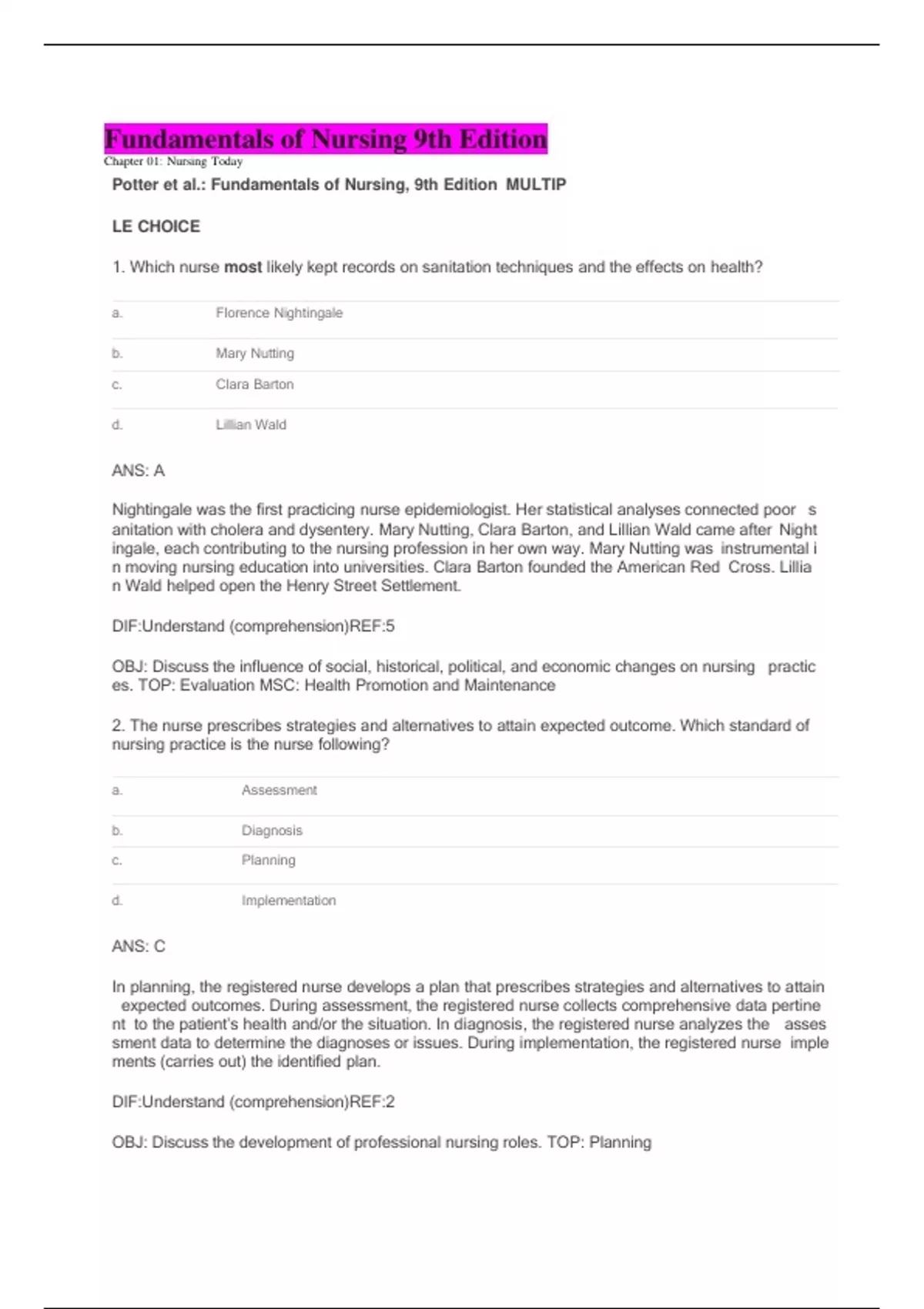 Fundamentals of Nursing 9th Edition
Chapter 01: Nursing Today

Potter et al.: Fundamentals of Nursing, 9th Edition MULTIP

LE CHOICE

1. Which nurse most likely kept records on sanitation techniques and the effects on health?

| a. | Florence Nightingale |
|---|---|
| b. | Mary Nutting |
| c. | Clara Barton |
| d. | Lillian Wald |

ANS: A

Nightingale was the first practicing nurse epidemiologist. Her statistical analyses connected poor s anitation with cholera and dysentery. Mary Nutting, Clara Barton, and Lillian Wald came after Night ingale, each contributing to the nursing profession in her own way. Mary Nutting was instrumental i n moving nursing education into universities. Clara Barton founded the American Red Cross. Lillia n Wald helped open the Henry Street Settlement.

DIF:Understand (comprehension)REF:5

OBJ: Discuss the influence of social, historical, political, and economic changes on nursing practic es. TOP: Evaluation MSC: Health Promotion and Maintenance

2. The nurse prescribes strategies and alternatives to attain expected outcome. Which standard of nursing practice is the nurse following?

| a. | Assessment |
|---|---|
| b. | Diagnosis |
| c. | Planning |
| d. | Implementation |

ANS: C

In planning, the registered nurse develops a plan that prescribes strategies and alternatives to attain expected outcomes. During assessment, the registered nurse collects comprehensive data pertine nt to the patient's health and/or the situation. In diagnosis, the registered nurse analyzes the asses sment data to determine the diagnoses or issues. During implementation, the registered nurse imple ments (carries out) the identified plan.

DIF:Understand (comprehension)REF:2

OBJ: Discuss the development of professional nursing roles. TOP: Planning